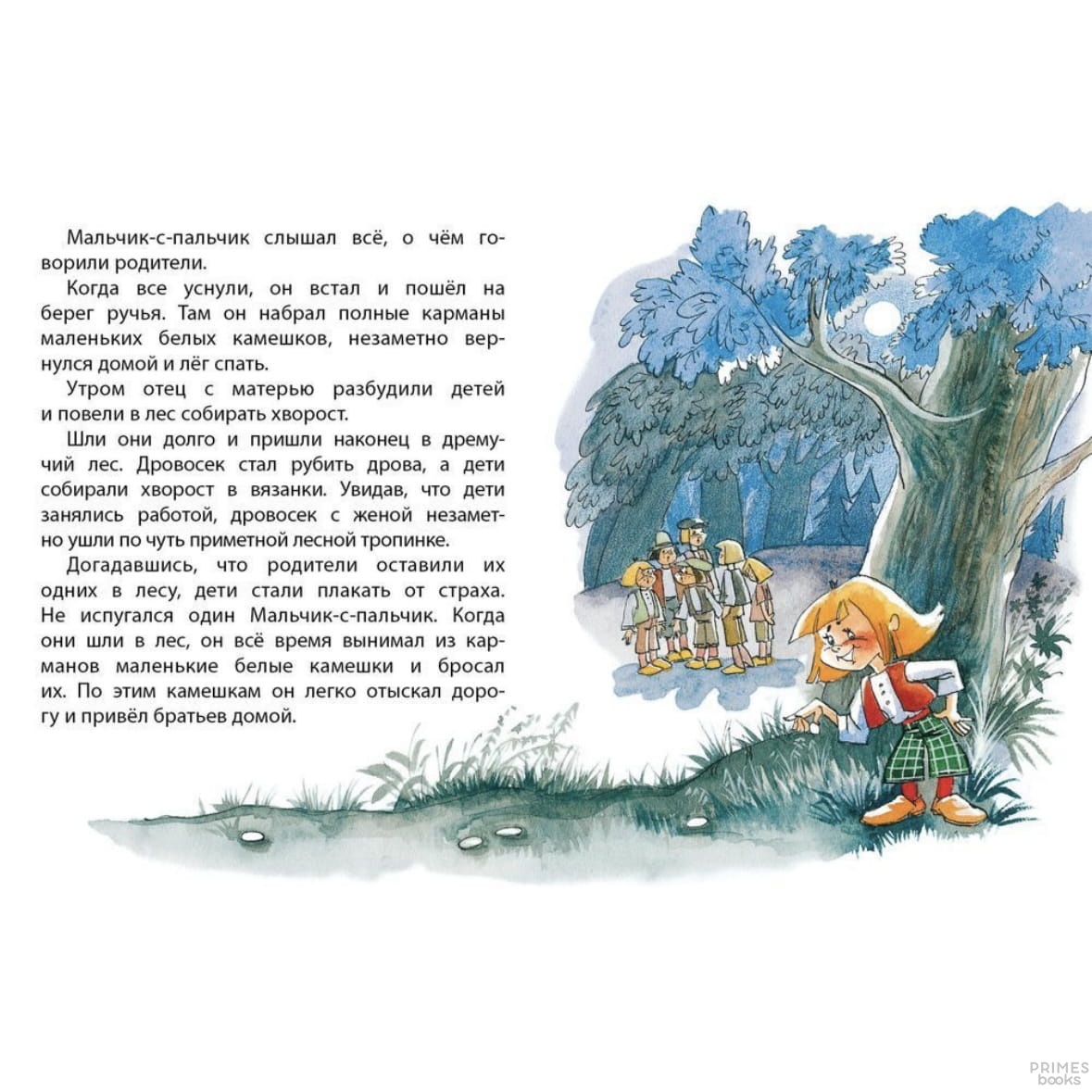 Мальчик-с-пальчик слышал всё, о чём говорили родители.

Когда все уснули, он встал и пошёл на берег ручья. Там он набрал полные карманы маленьких белых камешков, незаметно вернулся домой и лёг спать.

Утром отец с матерью разбудили детей и повели в лес собирать хворост.

Шли они долго и пришли наконец в дремучий лес. Дровосек стал рубить дрова, а дети собирали хворост в вязанки. Увидав, что дети занялись работой, дровосек с женой незаметно ушли по чуть приметной лесной тропинке.

Догадавшись, что родители оставили их одних в лесу, дети стали плакать от страха. Не испугался один Мальчик-с-пальчик. Когда они шли в лес, он всё время вынимал из карманов маленькие белые камешки и бросал их. По этим камешкам он легко отыскал дорогу и привёл братьев домой.

PRIMES books